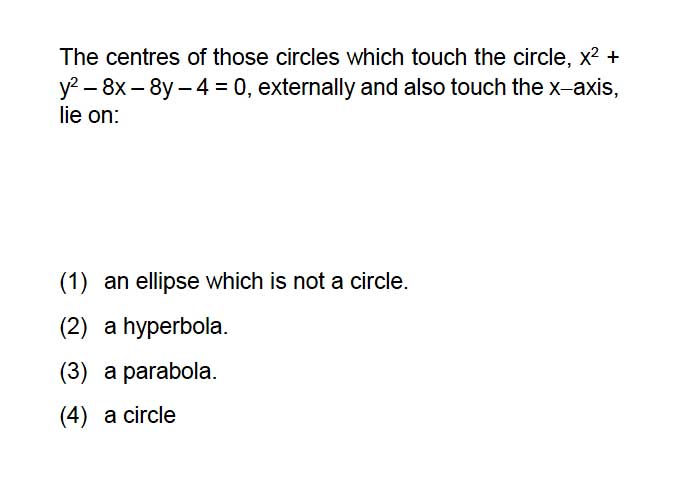 The centres of those circles which touch the circle, $x^2 + y^2 - 8x - 8y - 4 = 0$, externally and also touch the x–axis, lie on:

(1) an ellipse which is not a circle.

(2) a hyperbola.

(3) a parabola.

(4) a circle